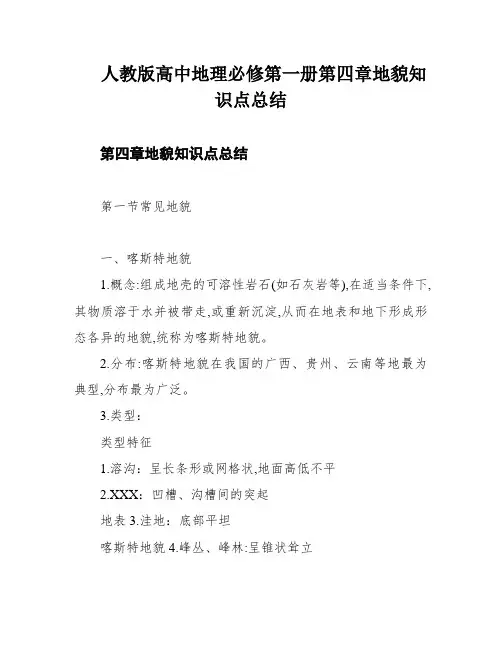 人教版高中地理必修第一册第四章地貌知识点总结

第四章地貌知识点总结

第一节常见地貌

一、喀斯特地貌

1.概念:组成地壳的可溶性岩石(如石灰岩等),在适当条件下,其物质溶于水并被带走,或重新沉淀,从而在地表和地下形成形态各异的地貌,统称为喀斯特地貌。

2.分布:喀斯特地貌在我国的广西、贵州、云南等地最为典型,分布最为广泛。

3.类型:

类型特征

1.溶沟:呈长条形或网格状,地面高低不平

2.XXX:凹槽、沟槽间的突起

地表 3.洼地:底部平坦

喀斯特地貌 4.峰丛、峰林:呈锥状耸立